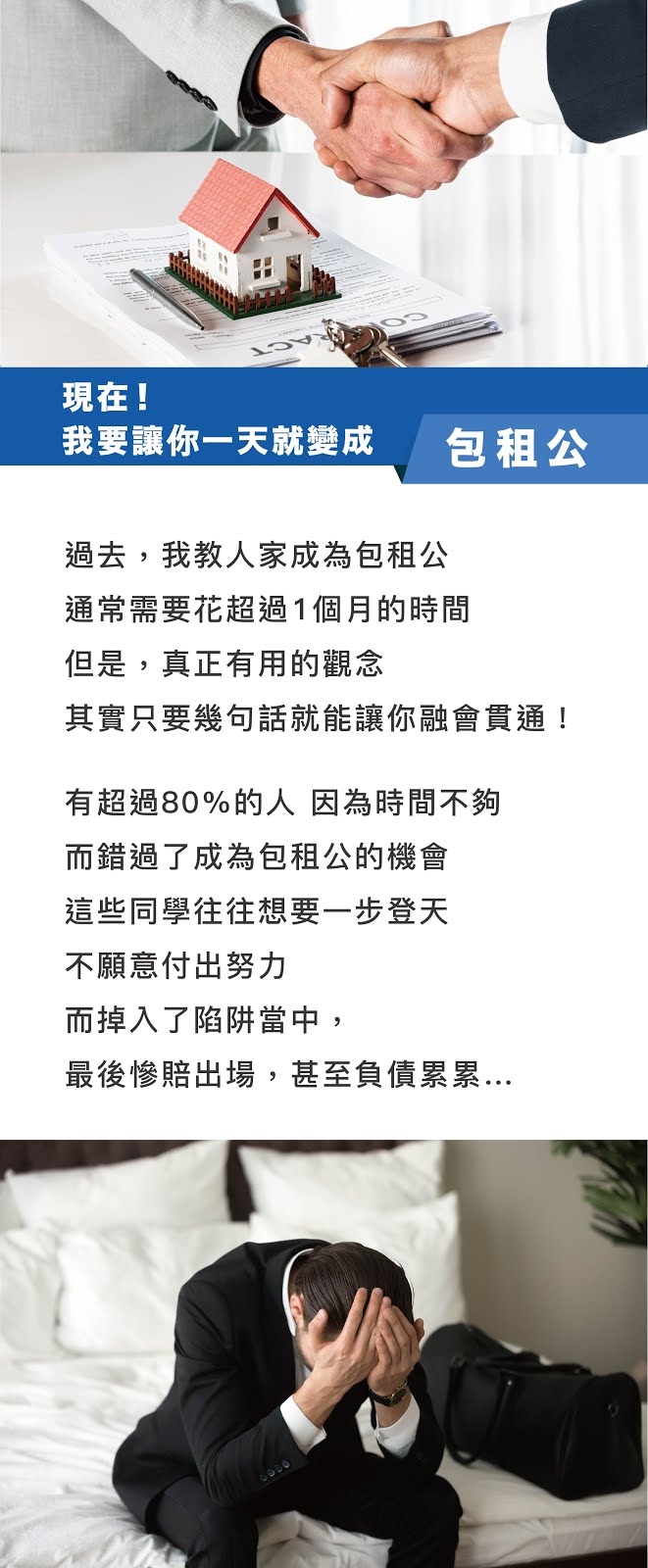 現在！
我要讓你一天就變成

包租公

過去，我教人家成為包租公
通常需要花超過1個月的時間
但是，真正有用的觀念
其實只要幾句話就能讓你融會貫通！

有超過80%的人 因為時間不夠
而錯過了成為包租公的機會
這些同學往往想要一步登天
不願意付出努力
而掉入了陷阱當中，
最後慘賠出場，甚至負債累累...